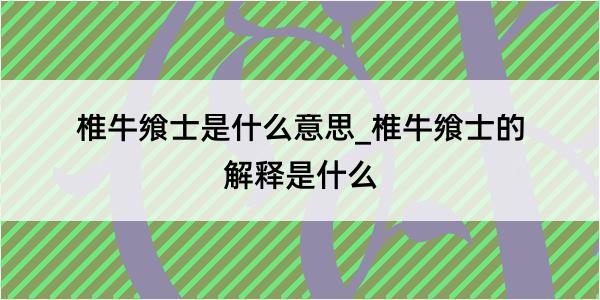 椎牛飨士是什么意思_椎牛飨士的解释是什么